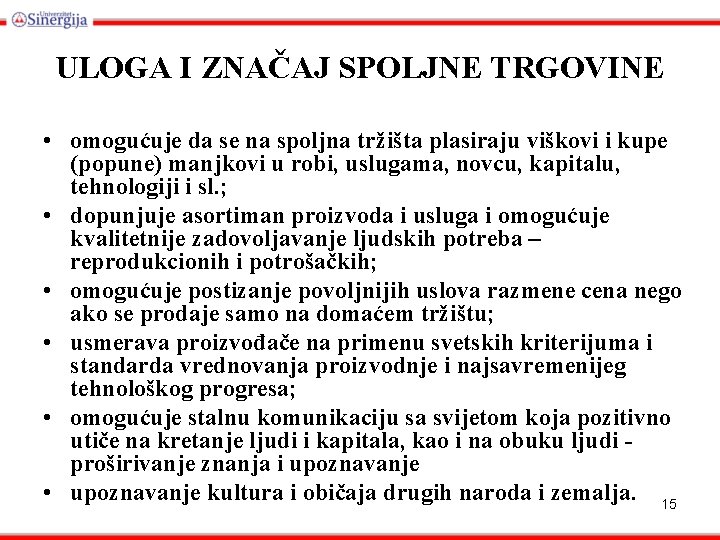 Univerzitet Sinergija

ULOGA I ZNAČAJ SPOLJNE TRGOVINE

• omogućuje da se na spoljna tržišta plasiraju viškovi i kupe (popune) manjkovi u robi, uslugama, novcu, kapitalu, tehnologiji i sl.;
• dopunjuje asortiman proizvoda i usluga i omogućuje kvalitetnije zadovoljavanje ljudskih potreba – reprodukcionih i potrošačkih;
• omogućuje postizanje povoljnijih uslova razmene cena nego ako se prodaje samo na domaćem tržištu;
• usmerava proizvođače na primenu svetskih kriterijuma i standarda vrednovanja proizvodnje i najsavremenijeg tehnološkog progresa;
• omogućuje stalnu komunikaciju sa svijetom koja pozitivno utiče na kretanje ljudi i kapitala, kao i na obuku ljudi - proširivanje znanja i upoznavanje
• upoznavanje kultura i običaja drugih naroda i zemalja.

15